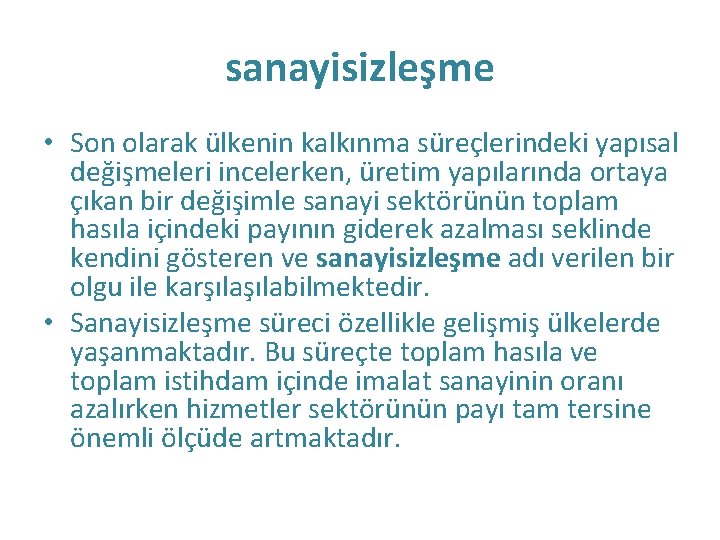 sanayisizleşme

• Son olarak ülkenin kalkınma süreçlerindeki yapısal değişmeleri incelerken, üretim yapılarında ortaya çıkan bir değişimle sanayi sektörünün toplam hasıla içindeki payının giderek azalması seklinde kendini gösteren ve sanayisizleşme adı verilen bir olgu ile karşılaşılabilmektedir.
• Sanayisizleşme süreci özellikle gelişmiş ülkelerde yaşanmaktadır. Bu süreçte toplam hasıla ve toplam istihdam içinde imalat sanayinin oranı azalırken hizmetler sektörünün payı tam tersine önemli ölçüde artmaktadır.